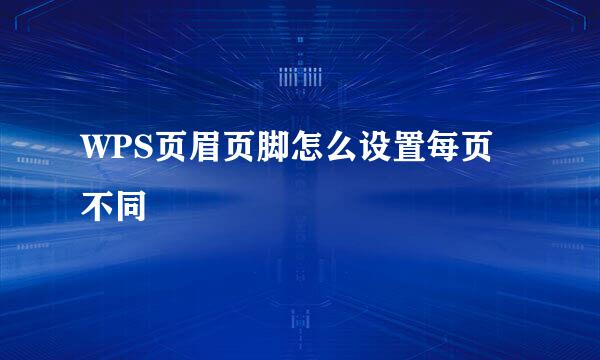 WPS页眉页脚怎么设置每页不同